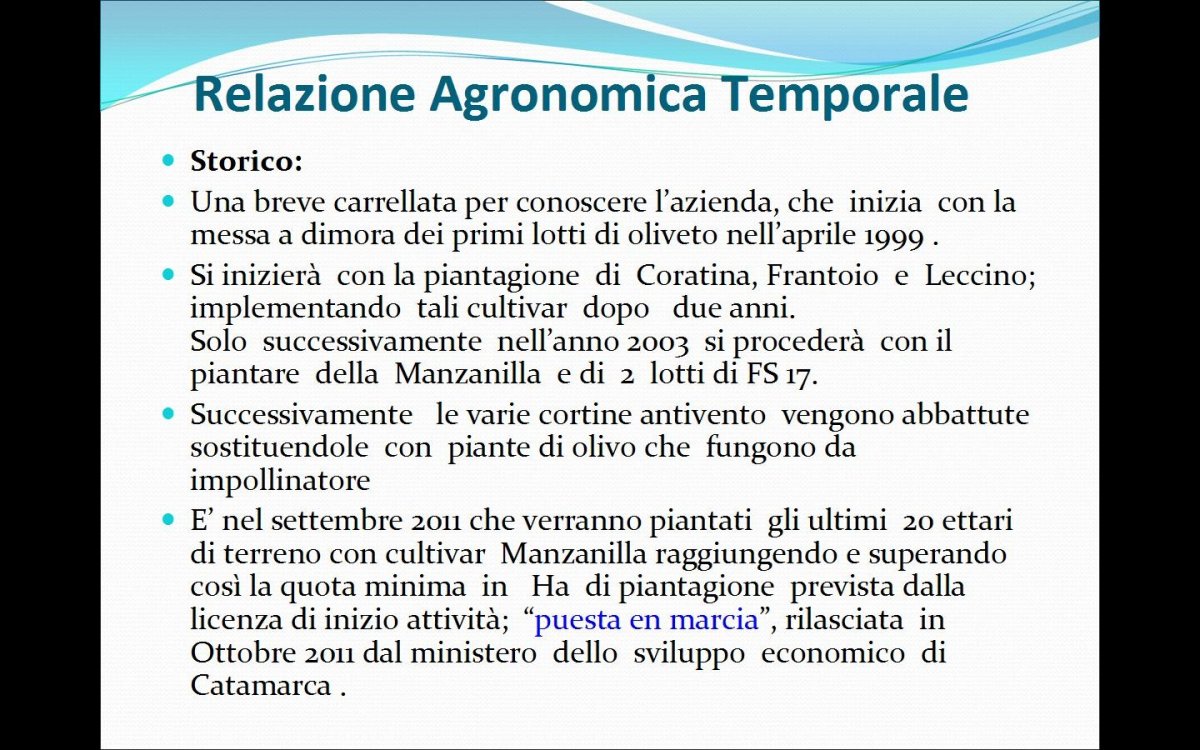 Relazione Agronomica Temporale

Storico:

Una breve carrellata per conoscere l'azienda, che inizia con la messa a dimora dei primi lotti di oliveto nell'aprile 1999 .

Si inizierà con la piantagione di Coratina, Frantoio e Leccino; implementando tali cultivar dopo due anni.
Solo successivamente nell'anno 2003 si procederà con il piantare della Manzanilla e di 2 lotti di FS 17.

Successivamente le varie cortine antivento vengono abbattute sostituendole con piante di olivo che fungono da impollinatore

E' nel settembre 2011 che verranno piantati gli ultimi 20 ettari di terreno con cultivar Manzanilla raggiungendo e superando così la quota minima in Ha di piantagione prevista dalla licenza di inizio attività; "puesta en marcia", rilasciata in Ottobre 2011 dal ministero dello sviluppo economico di Catamarca .